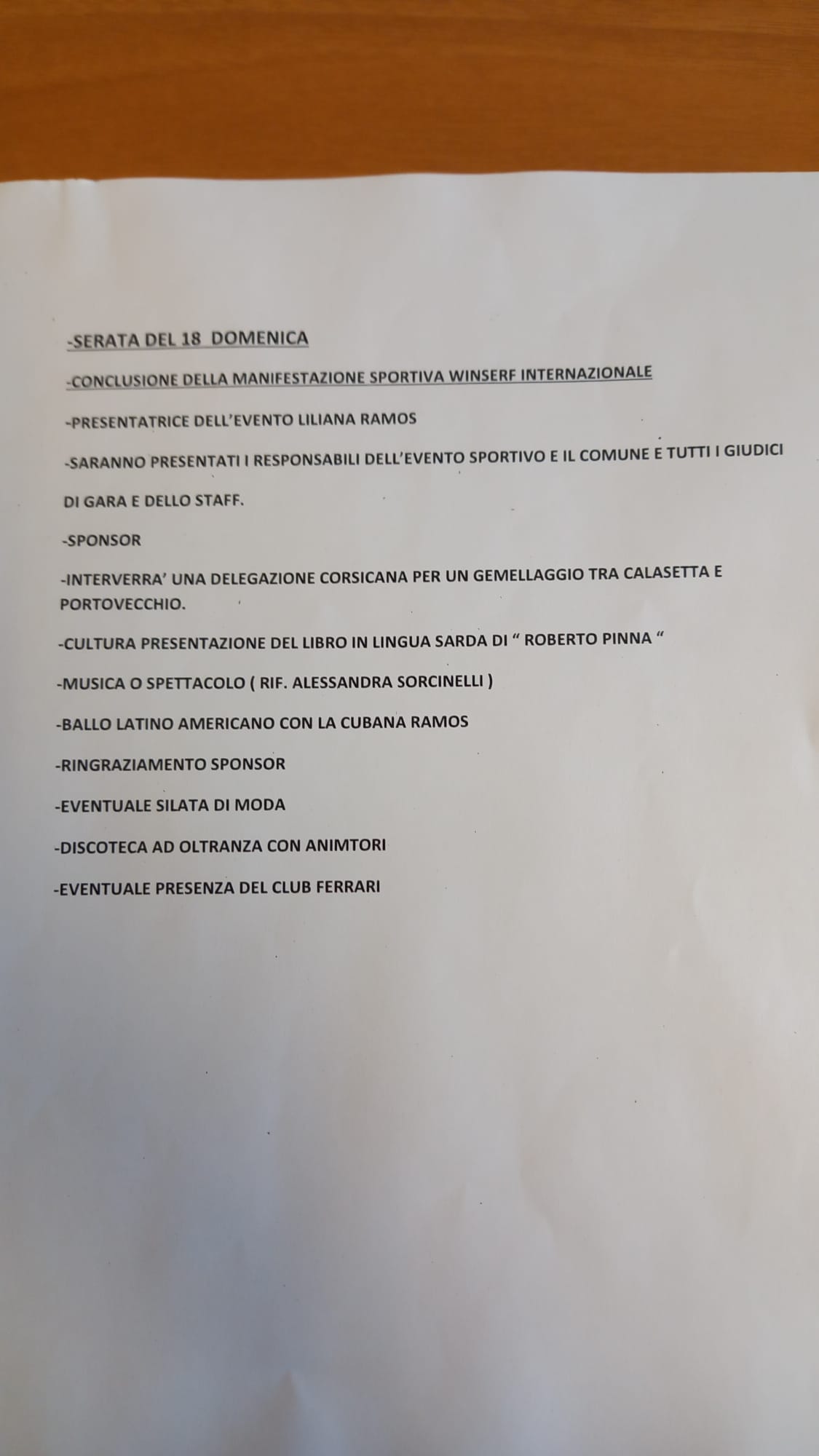 -SERATA DEL 18 DOMENICA

-CONCLUSIONE DELLA MANIFESTAZIONE SPORTIVA WINSERF INTERNAZIONALE

-PRESENTATRICE DELL'EVENTO LILIANA RAMOS

-SARANNO PRESENTATI I RESPONSABILI DELL'EVENTO SPORTIVO E IL COMUNE E TUTTI I GIUDICI DI GARA E DELLO STAFF.

-SPONSOR

-INTERVERRA' UNA DELEGAZIONE CORSICANA PER UN GEMELLAGGIO TRA CALASETTA E PORTOVECCHIO.

-CULTURA PRESENTAZIONE DEL LIBRO IN LINGUA SARDA DI " ROBERTO PINNA "

-MUSICA O SPETTACOLO ( RIF. ALESSANDRA SORCINELLI )

-BALLO LATINO AMERICANO CON LA CUBANA RAMOS

-RINGRAZIAMENTO SPONSOR

-EVENTUALE SILATA DI MODA

-DISCOTECA AD OLTRANZA CON ANIMTORI

-EVENTUALE PRESENZA DEL CLUB FERRARI